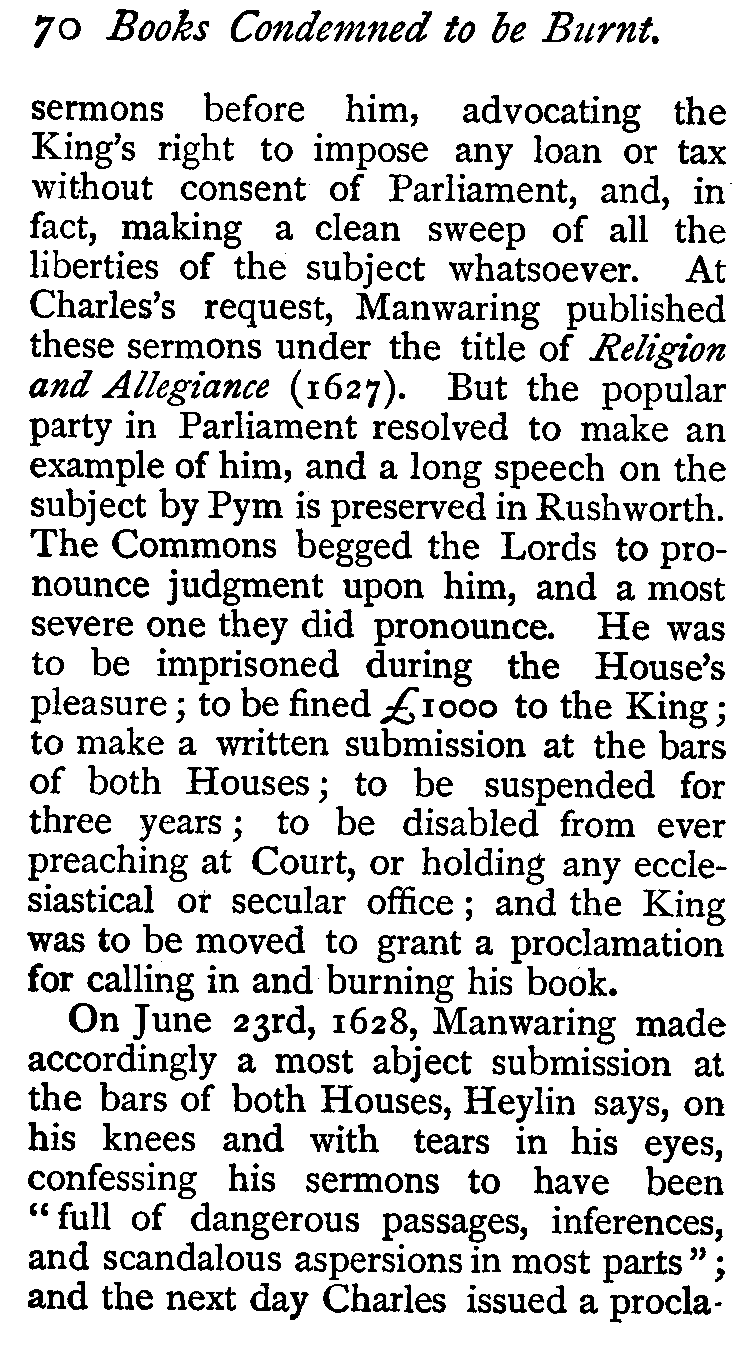 70 Books Condemned to be Burnt.

sermons before him, advocating the King's right to impose any loan or tax without consent of Parliament, and, in fact, making a clean sweep of all the liberties of the subject whatsoever. At Charles's request, Manwaring published these sermons under the title of Religion and Allegiance (1627). But the popular party in Parliament resolved to make an example of him, and a long speech on the subject by Pym is preserved in Rushworth. The Commons begged the Lords to pronounce judgment upon him, and a most severe one they did pronounce. He was to be imprisoned during the House's pleasure; to be fined £1000 to the King; to make a written submission at the bars of both Houses; to be suspended for three years; to be disabled from ever preaching at Court, or holding any ecclesiastical or secular office; and the King was to be moved to grant a proclamation for calling in and burning his book.

On June 23rd, 1628, Manwaring made accordingly a most abject submission at the bars of both Houses, Heylin says, on his knees and with tears in his eyes, confessing his sermons to have been "full of dangerous passages, inferences, and scandalous aspersions in most parts"; and the next day Charles issued a procla-